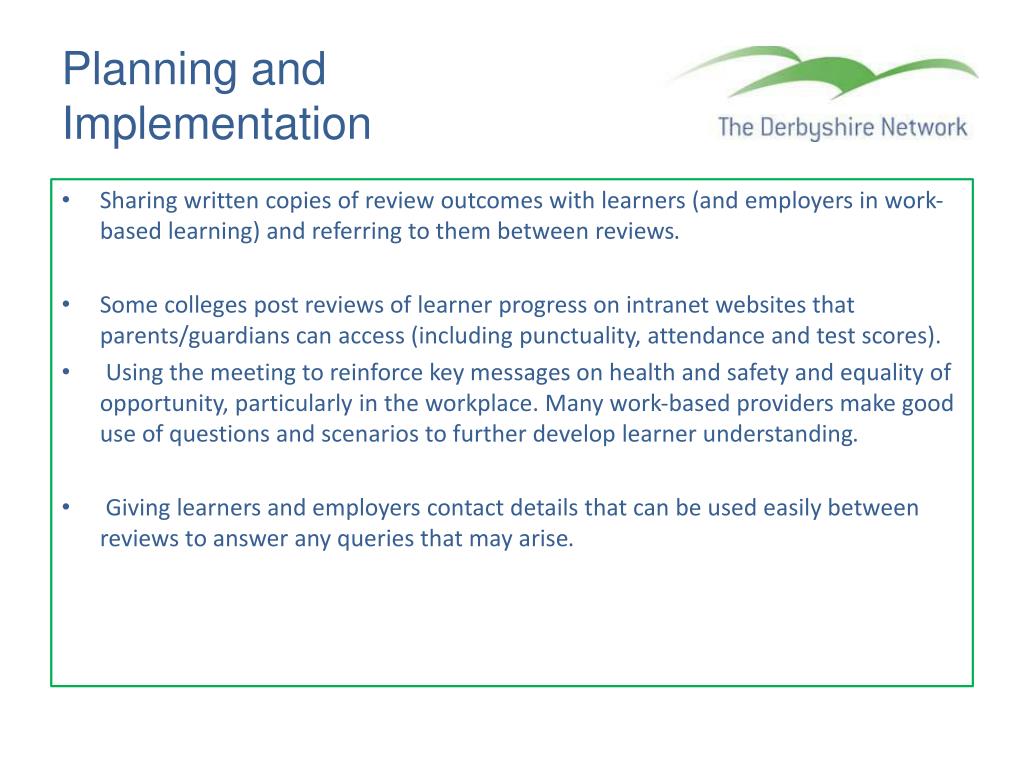 Planning and Implementation

The Derbyshire Network

• Sharing written copies of review outcomes with learners (and employers in work-based learning) and referring to them between reviews.

• Some colleges post reviews of learner progress on intranet websites that parents/guardians can access (including punctuality, attendance and test scores).
• Using the meeting to reinforce key messages on health and safety and equality of opportunity, particularly in the workplace. Many work-based providers make good use of questions and scenarios to further develop learner understanding.

• Giving learners and employers contact details that can be used easily between reviews to answer any queries that may arise.